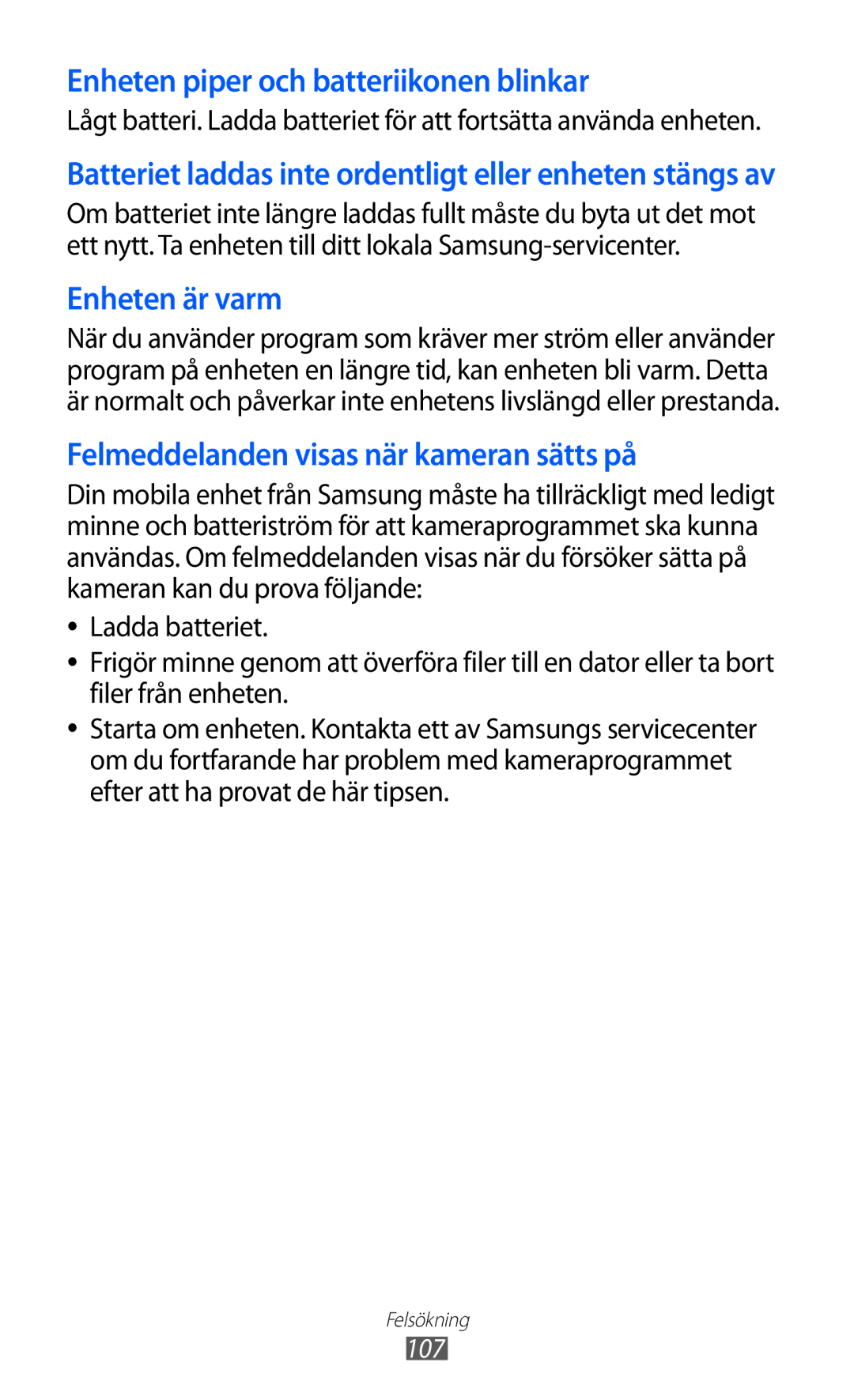 Enheten piper och batteriikonen blinkar

Lågt batteri. Ladda batteriet för att fortsätta använda enheten.

Batteriet laddas inte ordentligt eller enheten stängs av

Om batteriet inte längre laddas fullt måste du byta ut det mot ett nytt. Ta enheten till ditt lokala Samsung-servicenter.

Enheten är varm

När du använder program som kräver mer ström eller använder program på enheten en längre tid, kan enheten bli varm. Detta är normalt och påverkar inte enhetens livslängd eller prestanda.

Felmeddelanden visas när kameran sätts på

Din mobila enhet från Samsung måste ha tillräckligt med ledigt minne och batteriström för att kameraprogrammet ska kunna användas. Om felmeddelanden visas när du försöker sätta på kameran kan du prova följande:

• Ladda batteriet.
• Frigör minne genom att överföra filer till en dator eller ta bort filer från enheten.
• Starta om enheten. Kontakta ett av Samsungs servicecenter om du fortfarande har problem med kameraprogrammet efter att ha provat de här tipsen.

Felsökning
107